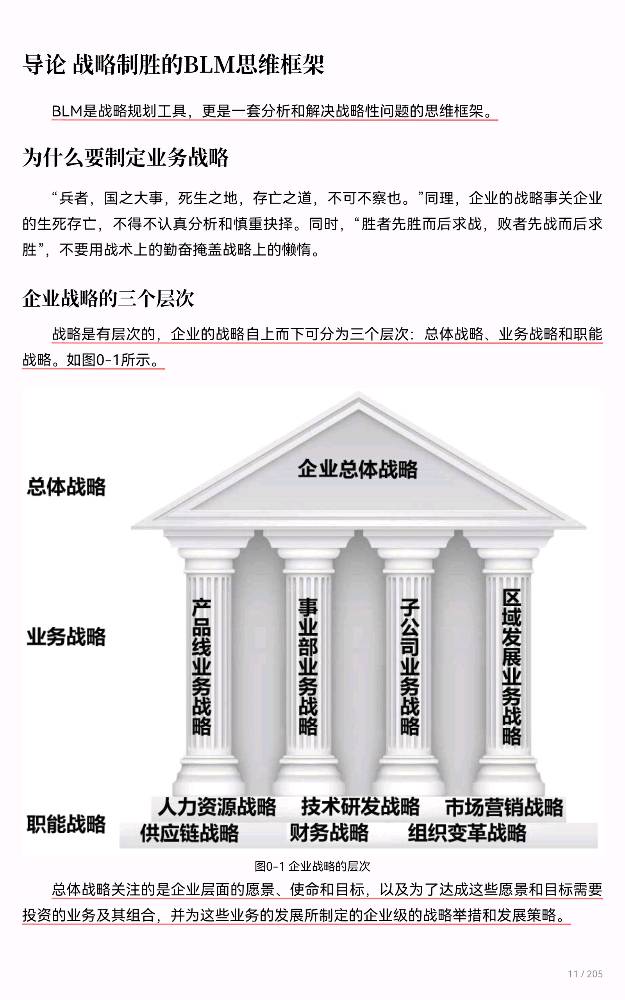 导论 战略制胜的BLM思维框架

BLM是战略规划工具，更是一套分析和解决战略性问题的思维框架。

为什么要制定业务战略

“兵者，国之大事，死生之地，存亡之道，不可不察也。”同理，企业的战略事关企业的生死存亡，不得不认真分析和慎重抉择。同时，“胜者先胜而后求战，败者先战而后求胜”，不要用战术上的勤奋掩盖战略上的懒惰。

企业战略的三个层次

战略是有层次的，企业的战略自上而下可分为三个层次：总体战略、业务战略和职能战略。如图0-1所示。

总体战略

企业总体战略

业务战略

产品线业务战略

事业部业务战略

子公司业务战略

区域发展业务战略

职能战略

人力资源战略 技术研发战略 市场营销战略

供应链战略 财务战略 组织变革战略

图0-1 企业战略的层次

总体战略关注的是企业层面的愿景、使命和目标，以及为了达成这些愿景和目标需要投资的业务及其组合，并为这些业务的发展所制定的企业级的战略举措和发展策略。

11 / 205